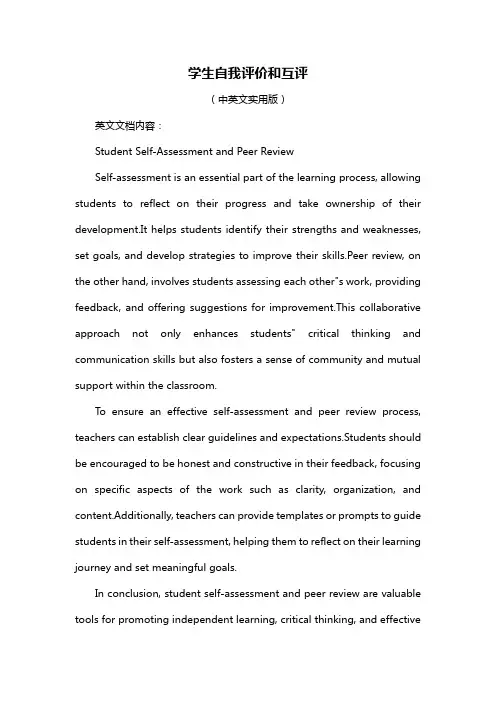 学生自我评价和互评

（中英文实用版）

英文文档内容：

Student Self-Assessment and Peer Review

Self-assessment is an essential part of the learning process, allowing students to reflect on their progress and take ownership of their development.It helps students identify their strengths and weaknesses, set goals, and develop strategies to improve their skills.Peer review, on the other hand, involves students assessing each other"s work, providing feedback, and offering suggestions for improvement.This collaborative approach not only enhances students" critical thinking and communication skills but also fosters a sense of community and mutual support within the classroom.

To ensure an effective self-assessment and peer review process, teachers can establish clear guidelines and expectations.Students should be encouraged to be honest and constructive in their feedback, focusing on specific aspects of the work such as clarity, organization, and content.Additionally, teachers can provide templates or prompts to guide students in their self-assessment, helping them to reflect on their learning journey and set meaningful goals.

In conclusion, student self-assessment and peer review are valuable tools for promoting independent learning, critical thinking, and effective